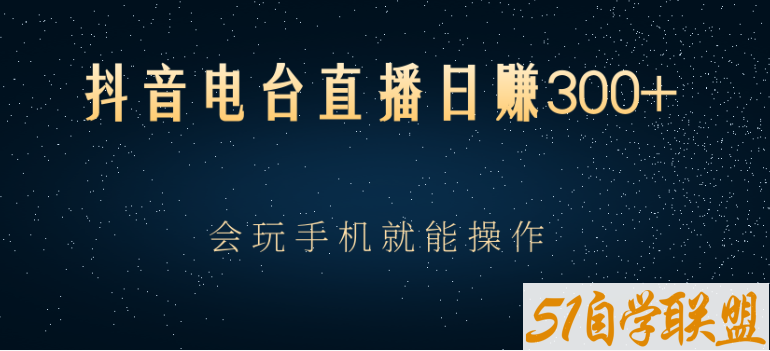 抖音电台直播日赚300+

会玩手机就能操作

51自学联盟